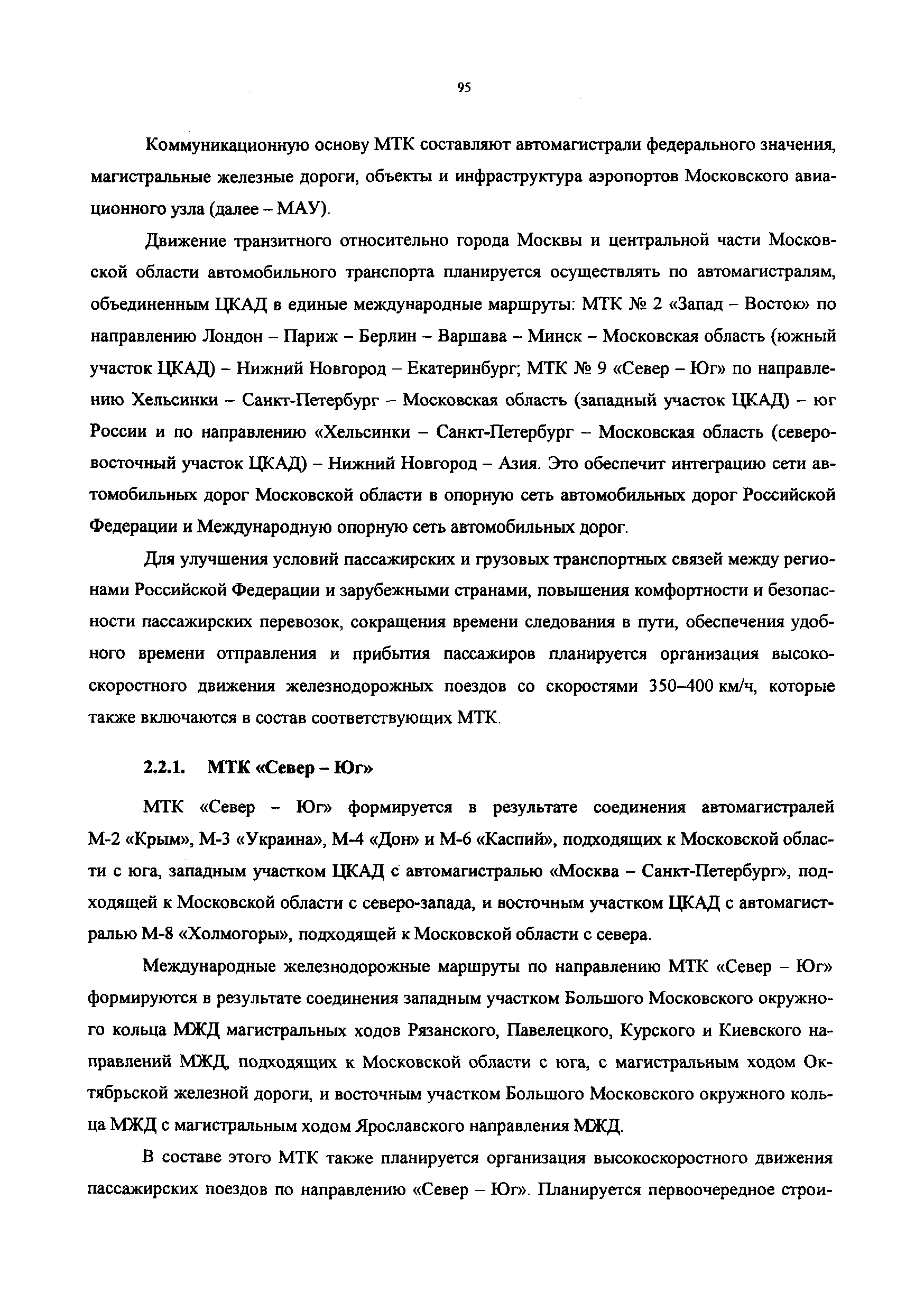 95

Коммуникационную основу МТК составляют автомагистрали федерального значения, магистральные железные дороги, объекты и инфраструктура аэропортов Московского авиационного узла (далее – МАУ).

Движение транзитного относительно города Москвы и центральной части Московской области автомобильного транспорта планируется осуществлять по автомагистралям, объединенным ЦКАД в единые международные маршруты: МТК № 2 «Запад – Восток» по направлению Лондон – Париж – Берлин – Варшава – Минск – Московская область (южный участок ЦКАД) – Нижний Новгород – Екатеринбург; МТК № 9 «Север – Юг» по направлению Хельсинки – Санкт-Петербург – Московская область (западный участок ЦКАД) – юг России и по направлению «Хельсинки – Санкт-Петербург – Московская область (северо-восточный участок ЦКАД) – Нижний Новгород – Азия. Это обеспечит интеграцию сети автомобильных дорог Московской области в опорную сеть автомобильных дорог Российской Федерации и Международную опорную сеть автомобильных дорог.

Для улучшения условий пассажирских и грузовых транспортных связей между регионами Российской Федерации и зарубежными странами, повышения комфортности и безопасности пассажирских перевозок, сокращения времени следования в пути, обеспечения удобного времени отправления и прибытия пассажиров планируется организация высокоскоростного движения железнодорожных поездов со скоростями 350–400 км/ч, которые также включаются в состав соответствующих МТК.

2.2.1. МТК «Север – Юг»

МТК «Север – Юг» формируется в результате соединения автомагистралей М-2 «Крым», М-3 «Украина», М-4 «Дон» и М-6 «Каспий», подходящих к Московской области с юга, западным участком ЦКАД с автомагистралью «Москва – Санкт-Петербург», подходящей к Московской области с северо-запада, и восточным участком ЦКАД с автомагистралью М-8 «Холмогоры», подходящей к Московской области с севера.

Международные железнодорожные маршруты по направлению МТК «Север – Юг» формируются в результате соединения западным участком Большого Московского окружного кольца МЖД магистральных ходов Рязанского, Павелецкого, Курского и Киевского направлений МЖД, подходящих к Московской области с юга, с магистральным ходом Октябрьской железной дороги, и восточным участком Большого Московского окружного кольца МЖД с магистральным ходом Ярославского направления МЖД.

В составе этого МТК также планируется организация высокоскоростного движения пассажирских поездов по направлению «Север – Юг». Планируется первоочередное строи-